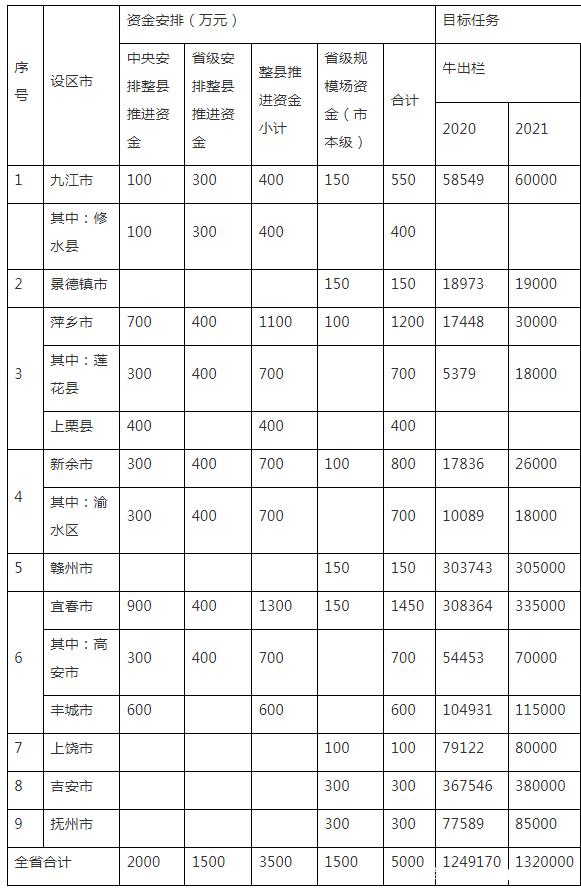 | 序号 | 设区市 | 资金安排（万元） | | | | | 目标任务 | |
|---|---|---|---|---|---|---|---|---|
| | | 中央安排整县推进资金 | 省级安排整县推进资金 | 整县推进资金小计 | 省级规模场资金（市本级） | 合计 | 牛出栏 | |
| | | | | | | | 2020 | 2021 |
| 1 | 九江市 | 100 | 300 | 400 | 150 | 550 | 58549 | 60000 |
| | 其中：修水县 | 100 | 300 | 400 | | 400 | | |
| 2 | 景德镇市 | | | | 150 | 150 | 18973 | 19000 |
| 3 | 萍乡市 | 700 | 400 | 1100 | 100 | 1200 | 17448 | 30000 |
| | 其中：莲花县 | 300 | 400 | 700 | | 700 | 5379 | 18000 |
| | 上栗县 | 400 | | 400 | | 400 | | |
| 4 | 新余市 | 300 | 400 | 700 | 100 | 800 | 17836 | 26000 |
| | 其中：渝水区 | 300 | 400 | 700 | | 700 | 10089 | 18000 |
| 5 | 赣州市 | | | | 150 | 150 | 303743 | 305000 |
| 6 | 宜春市 | 900 | 400 | 1300 | 150 | 1450 | 308364 | 335000 |
| | 其中：高安市 | 300 | 400 | 700 | | 700 | 54453 | 70000 |
| | 丰城市 | 600 | | 600 | | 600 | 104931 | 115000 |
| 7 | 上饶市 | | | | 100 | 100 | 79122 | 80000 |
| 8 | 吉安市 | | | | 300 | 300 | 367546 | 380000 |
| 9 | 抚州市 | | | | 300 | 300 | 77589 | 85000 |
| 全省合计 | | 2000 | 1500 | 3500 | 1500 | 5000 | 1249170 | 1320000 |